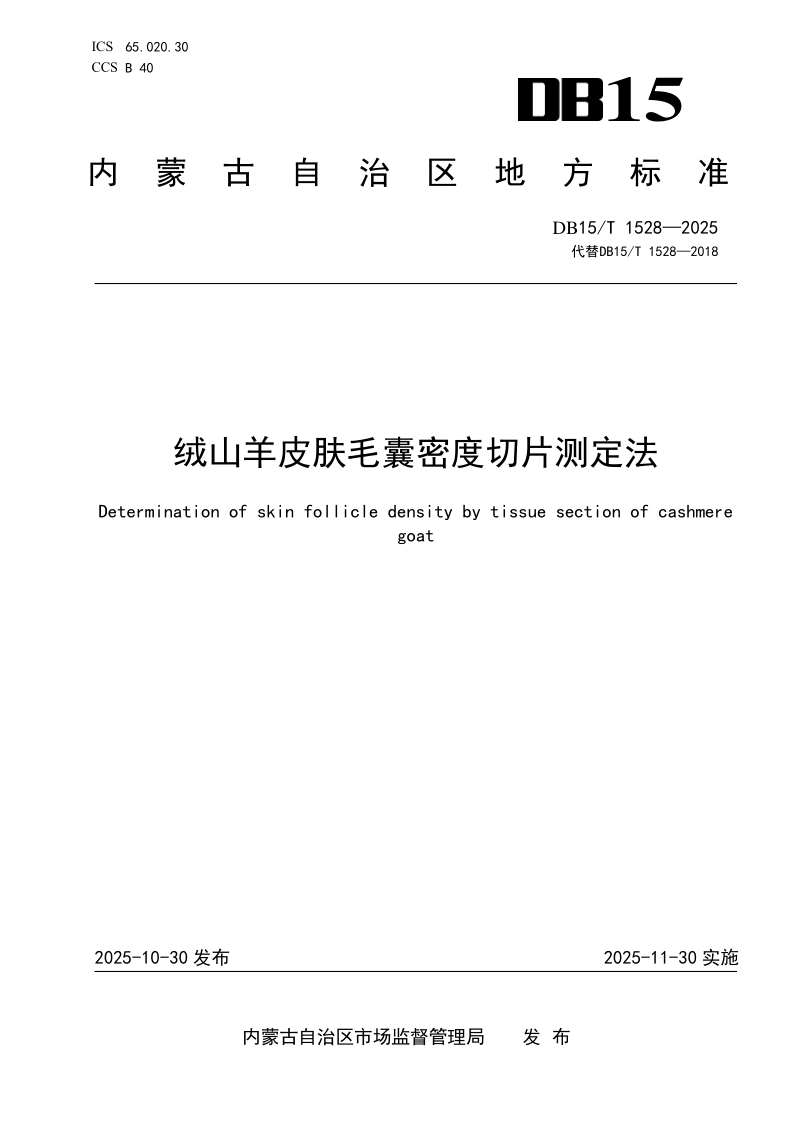 ICS 65.020.30
CCS B 40

DB15

内蒙古自治区地方标准

DB15/T 1528—2025
代替DB15/T 1528—2018

绒山羊皮肤毛囊密度切片测定法

Determination of skin follicle density by tissue section of cashmere goat

2025-10-30 发布

2025-11-30 实施

内蒙古自治区市场监督管理局　发布